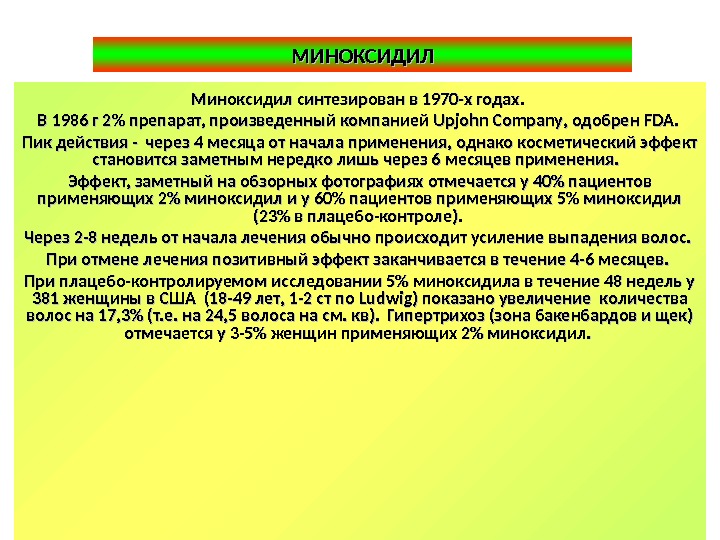 МИНОКСИДИЛ

Миноксидил синтезирован в 1970-х годах.

В 1986 г 2% препарат, произведенный компанией Upjohn Company, одобрен FDA.

Пик действия - через 4 месяца от начала применения, однако косметический эффект становится заметным нередко лишь через 6 месяцев применения.

Эффект, заметный на обзорных фотографиях отмечается у 40% пациентов применяющих 2% миноксидил и у 60% пациентов применяющих 5% миноксидил (23% в плацебо-контроле).

Через 2-8 недель от начала лечения обычно происходит усиление выпадения волос.

При отмене лечения позитивный эффект заканчивается в течение 4-6 месяцев.

При плацебо-контролируемом исследовании 5% миноксидила в течение 48 недель у 381 женщины в США (18-49 лет, 1-2 ст по Ludwig) показано увеличение количества волос на 17,3% (т.е. на 24,5 волоса на см. кв). Гипертрихоз (зона бакенбардов и щек) отмечается у 3-5% женщин применяющих 2% миноксидил.